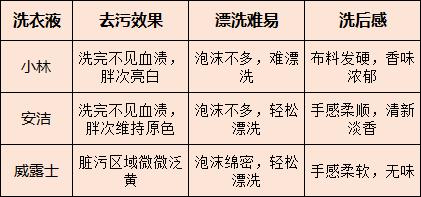 | 洗衣液 | 去污效果 | 漂洗难易 | 洗后感 |
|---|---|---|---|
| 小林 | 洗完不见血渍，胖次亮白 | 泡沫不多，难漂洗 | 布料发硬，香味浓郁 |
| 安洁 | 洗完不见血渍，胖次维持原色 | 泡沫不多，轻松漂洗 | 手感柔顺，清新淡香 |
| 威露士 | 脏污区域微微泛黄 | 泡沫绵密，轻松漂洗 | 手感柔软，无味 |